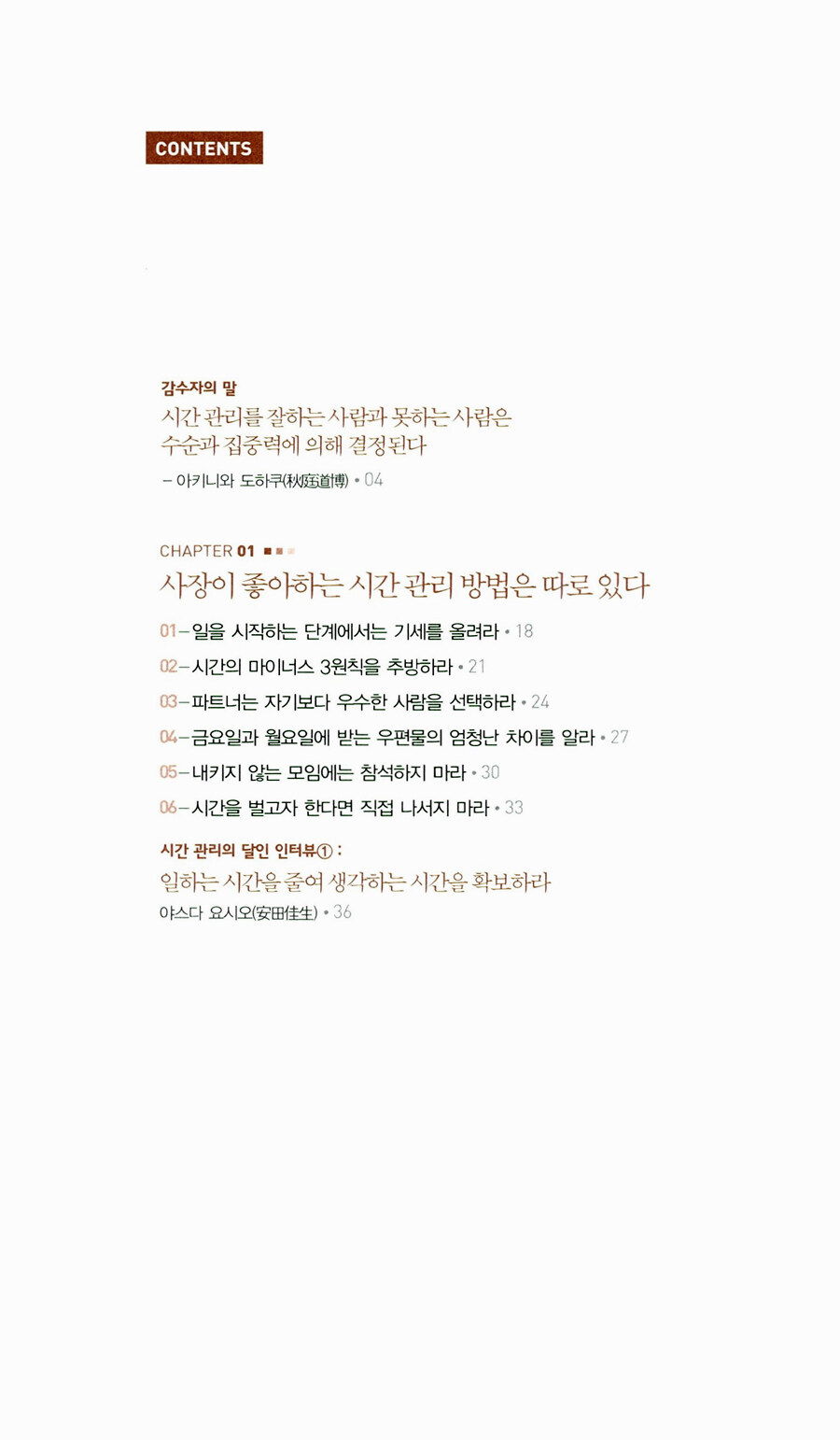 CONTENTS

감수자의 말
시간 관리를 잘하는 사람과 못하는 사람은 수순과 집중력에 의해 결정된다
– 아키니와 도하쿠(秋庭道博) • 04

CHAPTER 01

사장이 좋아하는 시간 관리 방법은 따로 있다

01 – 일을 시작하는 단계에서는 기세를 올려라 • 18
02 – 시간의 마이너스 3원칙을 추방하라 • 21
03 – 파트너는 자기보다 우수한 사람을 선택하라 • 24
04 – 금요일과 월요일에 받는 우편물의 엄청난 차이를 알라 • 27
05 – 내키지 않는 모임에는 참석하지 마라 • 30
06 – 시간을 벌고자 한다면 직접 나서지 마라 • 33

시간 관리의 달인 인터뷰① :
일하는 시간을 줄여 생각하는 시간을 확보하라
야스다 요시오(安田佳生) • 36